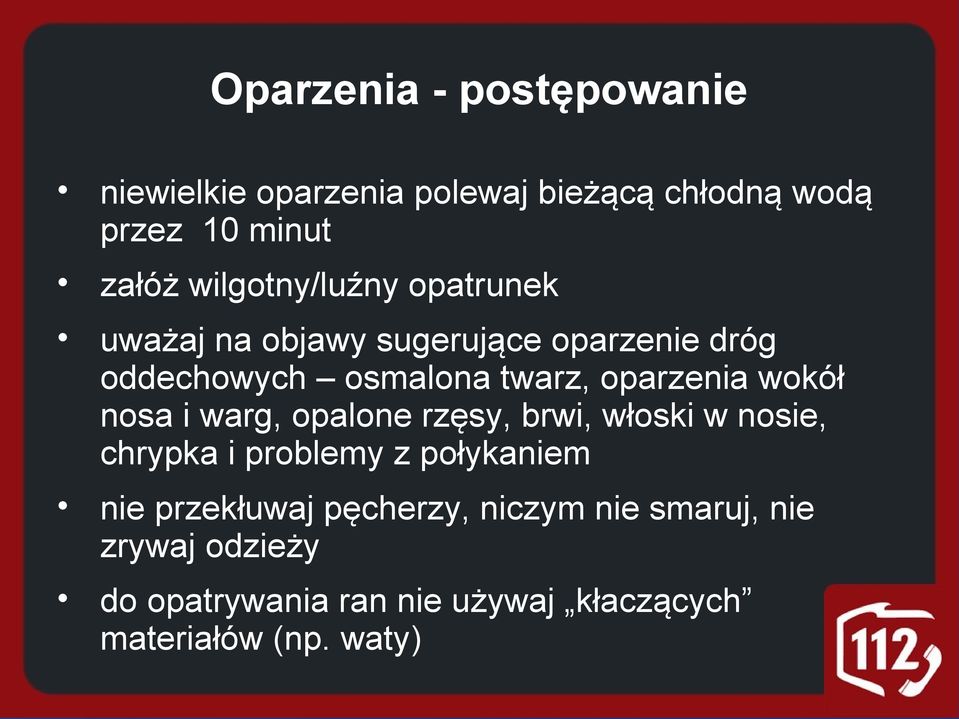 Oparzenia - postępowanie

• niewielkie oparzenia polewaj bieżącą chłodną wodą przez 10 minut

• załóż wilgotny/luźny opatrunek

• uważaj na objawy sugerujące oparzenie dróg oddechowych – osmalona twarz, oparzenia wokół nosa i warg, opalone rzęsy, brwi, włoski w nosie, chrypka i problemy z połykaniem

• nie przekłuwaj pęcherzy, niczym nie smaruj, nie zrywaj odzieży

• do opatrywania ran nie używaj „kłaczących” materiałów (np. waty)

112